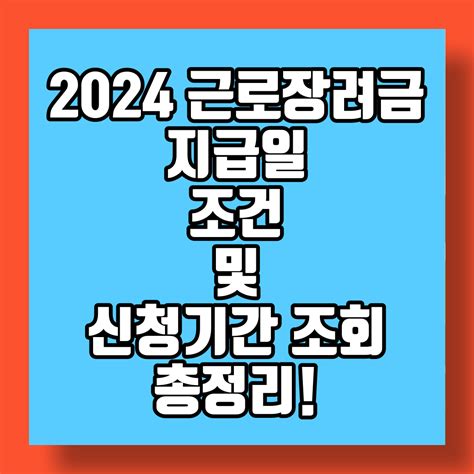 2024 근로장려금
지급일
조건
및
신청기간 조회
총정리!